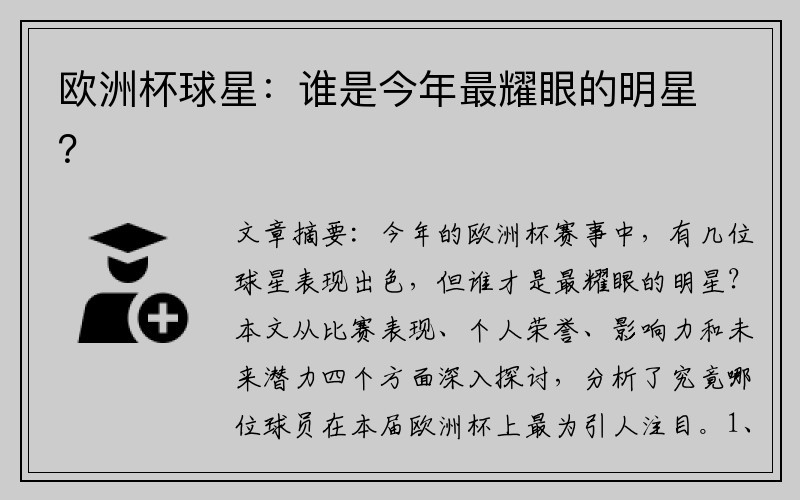 欧洲杯球星：谁是今年最耀眼的明星？

文章摘要：今年的欧洲杯赛事中，有几位球星表现出色，但谁才是最耀眼的明星？本文从比赛表现、个人荣誉、影响力和未来潜力四个方面深入探讨，分析了究竟哪位球员在本届欧洲杯上最为引人注目。1、